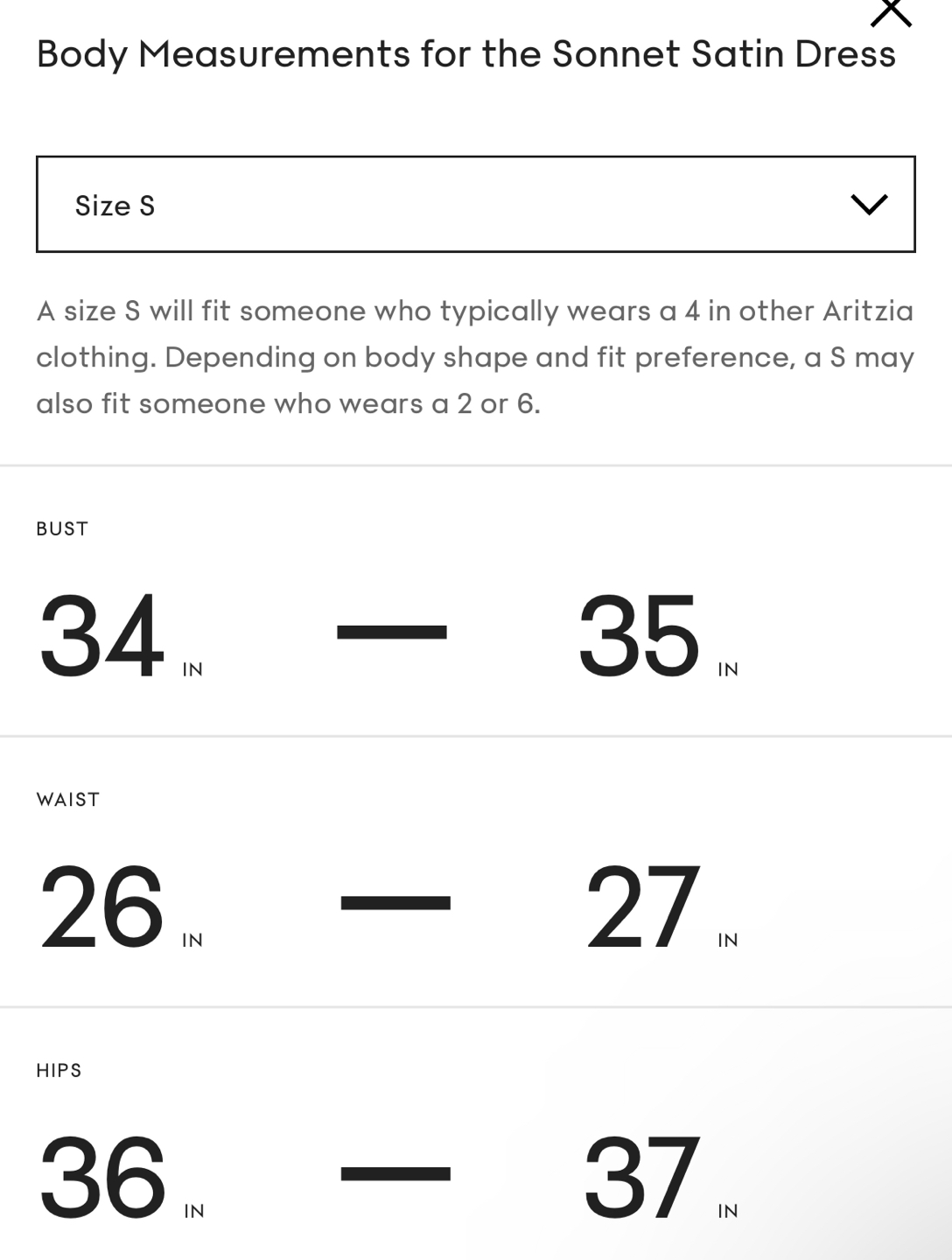 Body Measurements for the Sonnet Satin Dress

Size S

A size S will fit someone who typically wears a 4 in other Aritzia clothing. Depending on body shape and fit preference, a S may also fit someone who wears a 2 or 6.

BUST

34 IN — 35 IN

WAIST

26 IN — 27 IN

HIPS

36 IN — 37 IN